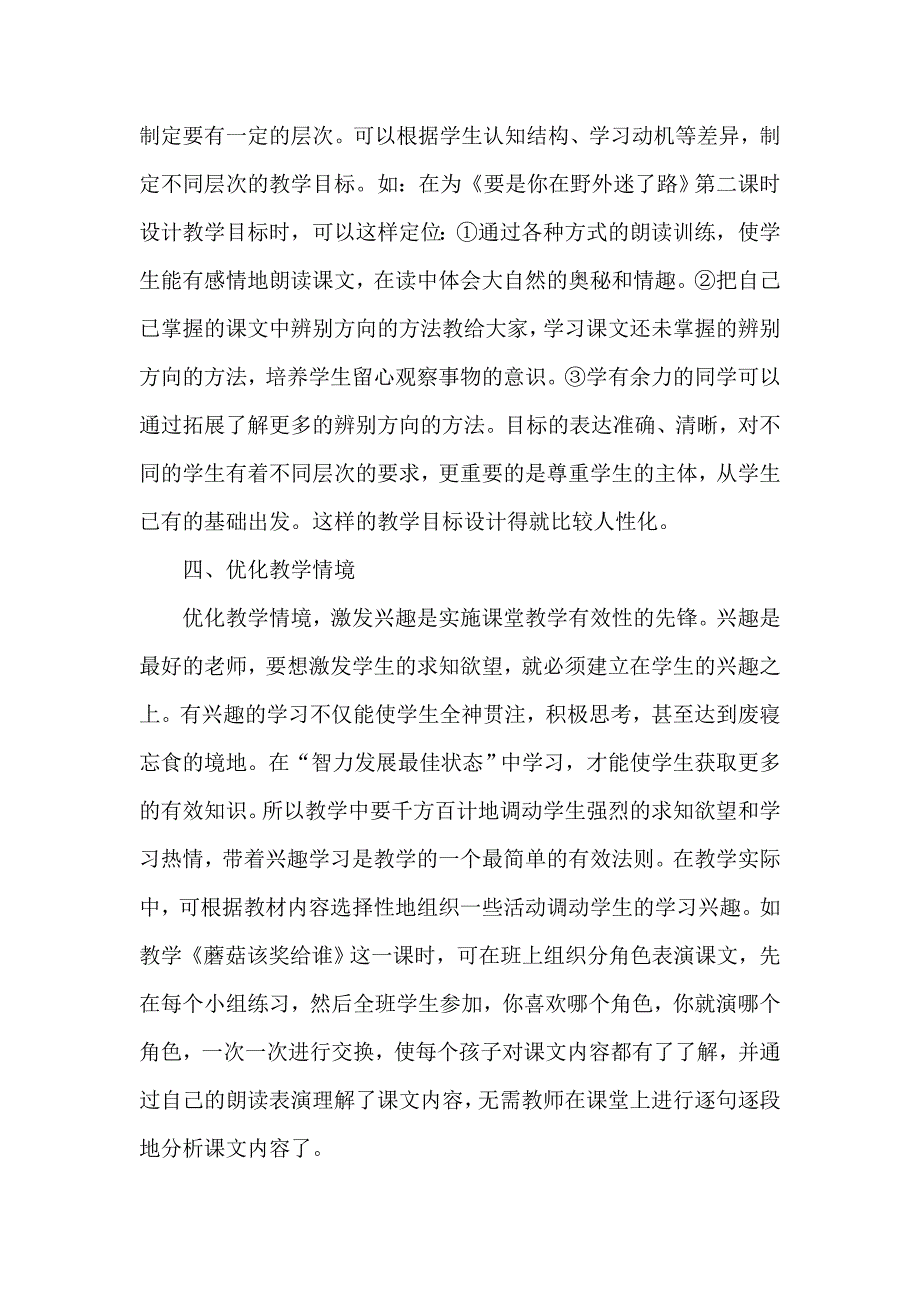 制定要有一定的层次。可以根据学生认知结构、学习动机等差异，制定不同层次的教学目标。如：在为《要是你在野外迷了路》第二课时设计教学目标时，可以这样定位：①通过各种方式的朗读训练，使学生能有感情地朗读课文，在读中体会大自然的奥秘和情趣。②把自己已掌握的课文中辨别方向的方法教给大家，学习课文还未掌握的辨别方向的方法，培养学生留心观察事物的意识。③学有余力的同学可以通过拓展了解更多的辨别方向的方法。目标的表达准确、清晰，对不同的学生有着不同层次的要求，更重要的是尊重学生的主体，从学生已有的基础出发。这样的教学目标设计得就比较人性化。

四、优化教学情境

优化教学情境，激发兴趣是实施课堂教学有效性的先锋。兴趣是最好的老师，要想激发学生的求知欲望，就必须建立在学生的兴趣之上。有兴趣的学习不仅能使学生全神贯注，积极思考，甚至达到废寝忘食的境地。在“智力发展最佳状态”中学习，才能使学生获取更多的有效知识。所以教学中要千方百计地调动学生强烈的求知欲望和学习热情，带着兴趣学习是教学的一个最简单的有效法则。在教学实际中，可根据教材内容选择性地组织一些活动调动学生的学习兴趣。如教学《蘑菇该奖给谁》这一课时，可在班上组织分角色表演课文，先在每个小组练习，然后全班学生参加，你喜欢哪个角色，你就演哪个角色，一次一次进行交换，使每个孩子对课文内容都有了了解，并通过自己的朗读表演理解了课文内容，无需教师在课堂上进行逐句逐段地分析课文内容了。